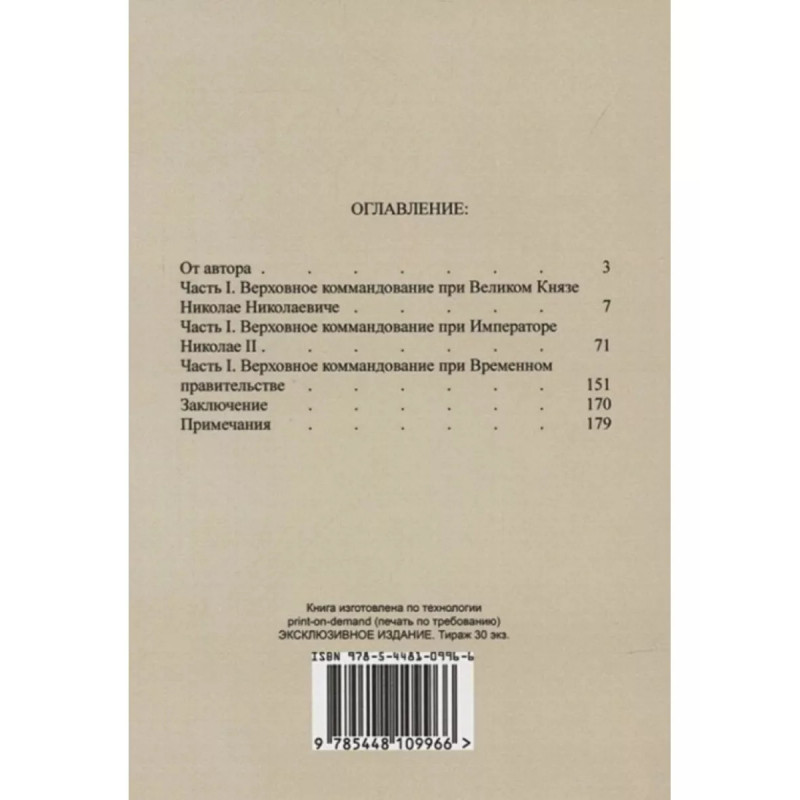 ОГЛАВЛЕНИЕ:

От автора 3
Часть I. Верховное коммандование при Великом Князе Николае Николаевиче 7
Часть I. Верховное коммандование при Императоре Николае II 71
Часть I. Верховное коммандование при Временном правительстве 151
Заключение 170
Примечания 179

Книга изготовлена по технологии print-on-demand (печать по требованию) ЭКСКЛЮЗИВНОЕ ИЗДАНИЕ. Тираж 30 экз.

ISBN 978-5-4481-0996-6

9 785448 109966 >